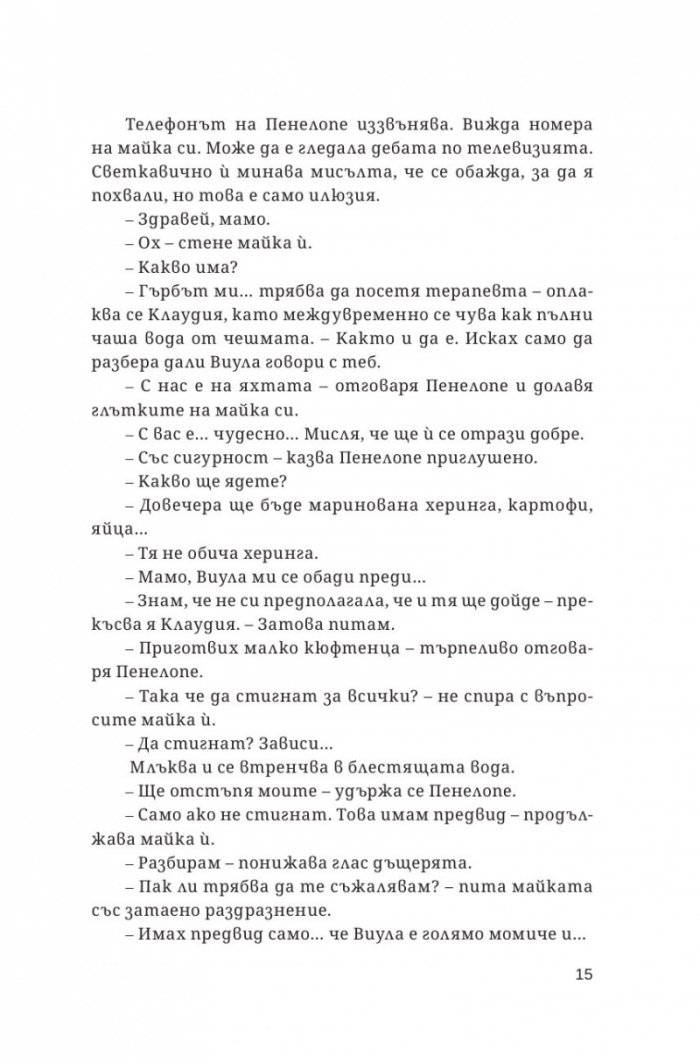 Телефонът на Пенелопе иззвънява. Вижда номера на майка си. Може да е гледала дебата по телевизията. Светкавично ѝ минава мисълта, че се обажда, за да я похвали, но това е само илюзия.

– Здравей, мамо.

– Ох – стене майка ѝ.

– Какво има?

– Гърбът ми... трябва да посетя терапевта – оплаква се Клаудия, като междувременно се чува как пълни чаша вода от чешмата. – Както и да е. Исках само да разбера дали Виула говори с теб.

– С нас е на яхтата – отговаря Пенелопе и долавя глътките на майка си.

– С вас е... чудесно... Мисля, че ще ѝ се отрази добре.

– Със сигурност – казва Пенелопе приглушено.

– Какво ще ядете?

– Довечера ще бъде маринована херинга, картофи, яйца...

– Тя не обича херинга.

– Мамо, Виула ми се обади преди...

– Знам, че не си предполагала, че и тя ще дойде – прекъсва я Клаудия. – Затова питам.

– Приготвих малко кюфтенца – търпеливо отговаря Пенелопе.

– Така че да стигнат за всички? – не спира с въпросите майка ѝ.

– Да стигнат? Зависи...

Млъква и се втренчва в блестящата вода.

– Ще отстъпя моите – удържа се Пенелопе.

– Само ако не стигнат. Това имам предвид – продължава майка ѝ.

– Разбирам – понижава глас дъщерята.

– Пак ли трябва да те съжалявам? – пита майката със затаено раздразнение.

– Имах предвид само... че Виула е голямо момиче и...

15